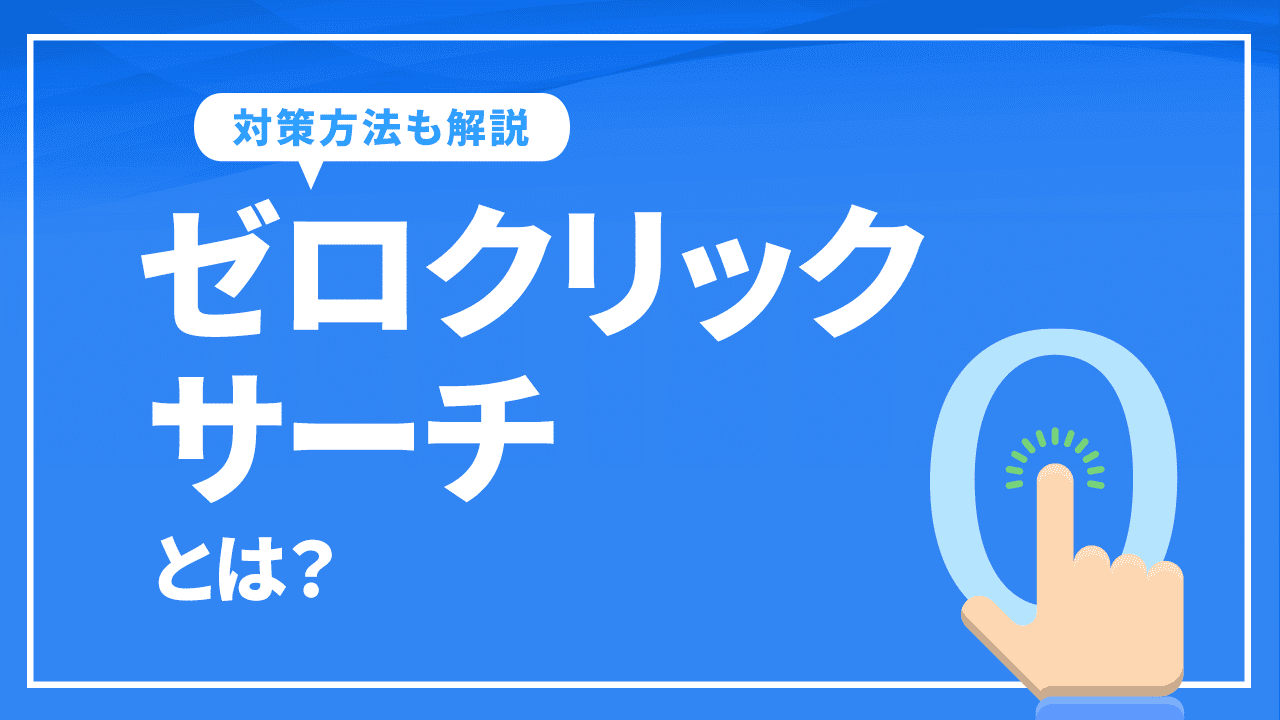 対策方法も解説

ゼロクリック
サーチ
とは?

0